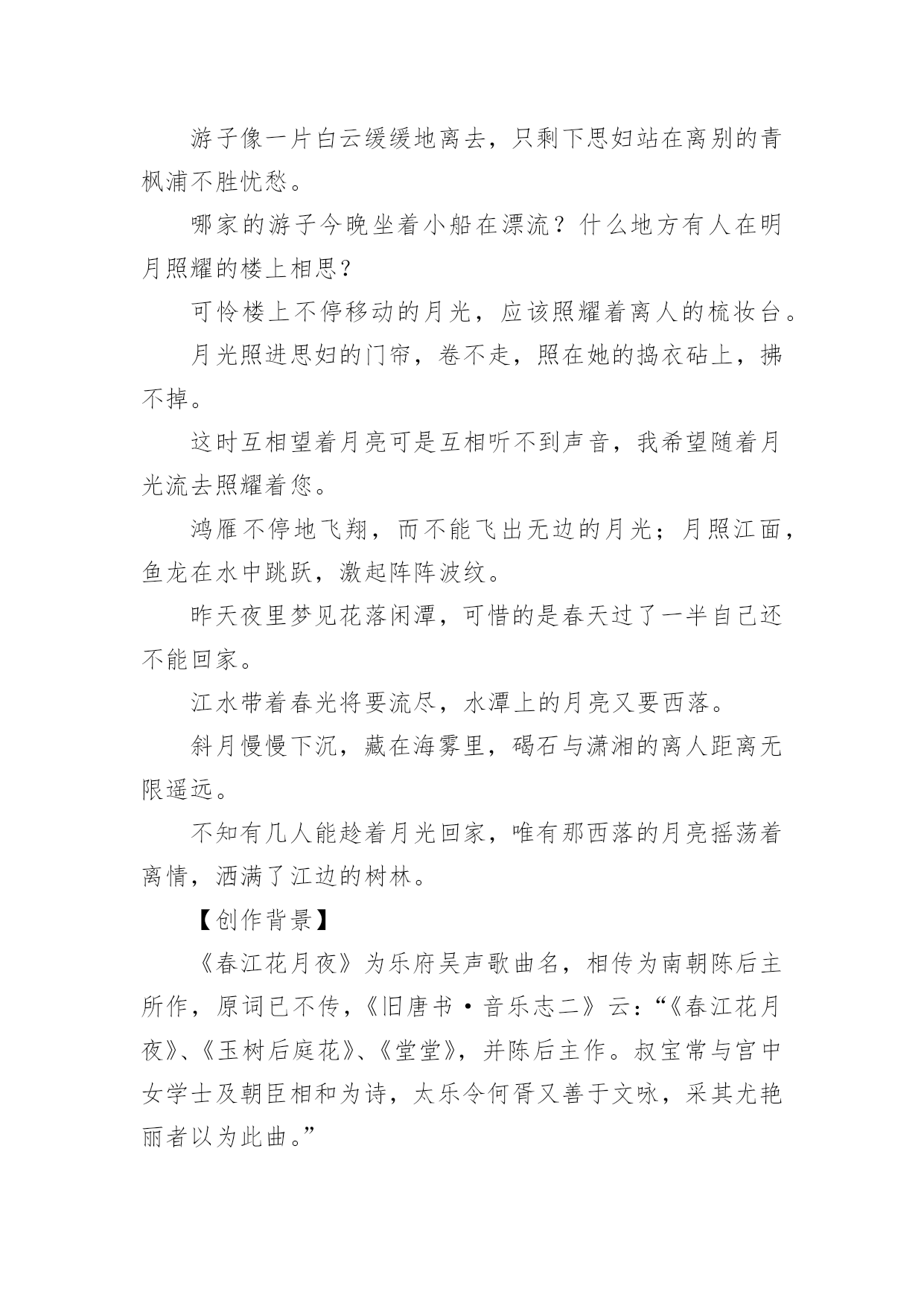 游子像一片白云缓缓地离去，只剩下思妇站在离别的青枫浦不胜忧愁。

哪家的游子今晚坐着小船在漂流？什么地方有人在明月照耀的楼上相思？

可怜楼上不停移动的月光，应该照耀着离人的梳妆台。

月光照进思妇的门帘，卷不走，照在她的捣衣砧上，拂不掉。

这时互相望着月亮可是互相听不到声音，我希望随着月光流去照耀着您。

鸿雁不停地飞翔，而不能飞出无边的月光；月照江面，鱼龙在水中跳跃，激起阵阵波纹。

昨天夜里梦见花落闲潭，可惜的是春天过了一半自己还不能回家。

江水带着春光将要流尽，水潭上的月亮又要西落。

斜月慢慢下沉，藏在海雾里，碣石与潇湘的离人距离无限遥远。

不知有几人能趁着月光回家，唯有那西落的月亮摇荡着离情，洒满了江边的树林。

【创作背景】

《春江花月夜》为乐府吴声歌曲名，相传为南朝陈后主所作，原词已不传，《旧唐书·音乐志二》云：“《春江花月夜》、《玉树后庭花》、《堂堂》，并陈后主作。叔宝常与宫中女学士及朝臣相和为诗，太乐令何胥又善于文咏，采其尤艳丽者以为此曲。”